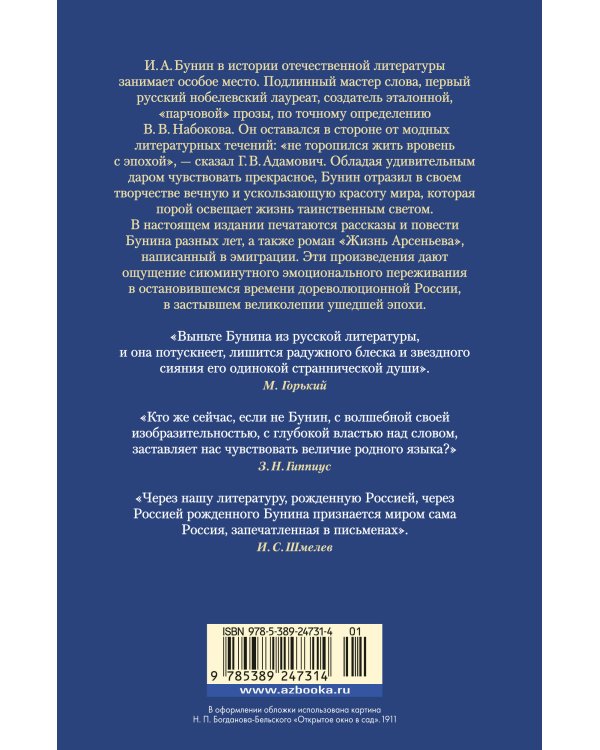 И. А. Бунин в истории отечественной литературы занимает особое место. Подлинный мастер слова, первый русский нобелевский лауреат, создатель эталонной, «парчовой» прозы, по точному определению В. В. Набокова. Он оставался в стороне от модных литературных течений: «не торопился жить вровень с эпохой», — сказал Г. В. Адамович. Обладая удивительным даром чувствовать прекрасное, Бунин отразил в своем творчестве вечную и ускользающую красоту мира, которая порой освещает жизнь таинственным светом.

В настоящем издании печатаются рассказы и повести Бунина разных лет, а также роман «Жизнь Арсеньева», написанный в эмиграции. Эти произведения дают ощущение сиюминутного эмоционального переживания в остановившемся времени дореволюционной России, в застывшем великолепии ушедшей эпохи.

«Выньте Бунина из русской литературы, и она потускнеет, лишится радужного блеска и звездного сияния его одинокой страннической души».
М. Горький

«Кто же сейчас, если не Бунин, с волшебной своей изобразительностью, с глубокой властью над словом, заставляет нас чувствовать величие родного языка?»
З. Н. Гиппиус

«Через нашу литературу, рожденную Россией, через Россией рожденного Бунина признается миром сама Россия, запечатленная в письменах».
И. С. Шмелев

ISBN 978-5-389-24731-4 01

9 785389 247314

www.azbooka.ru

В оформлении обложки использована картина Н. П. Богданова-Бельского «Открытое окно в сад». 1911